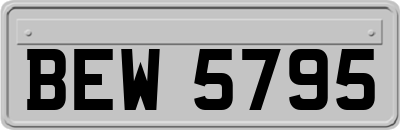 BEW 5795